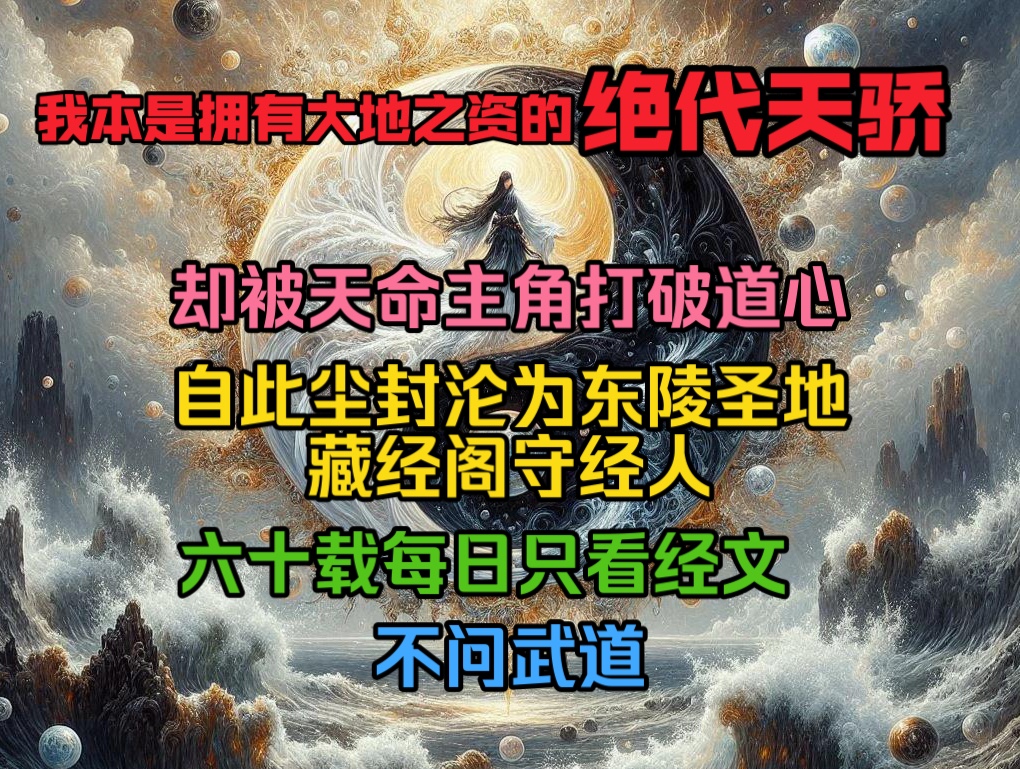 我本是拥有大地之资的绝代天骄

却被天命主角打破道心

自此尘封沦为东陵圣地藏经阁守经人

六十载每日只看经文

不问武道